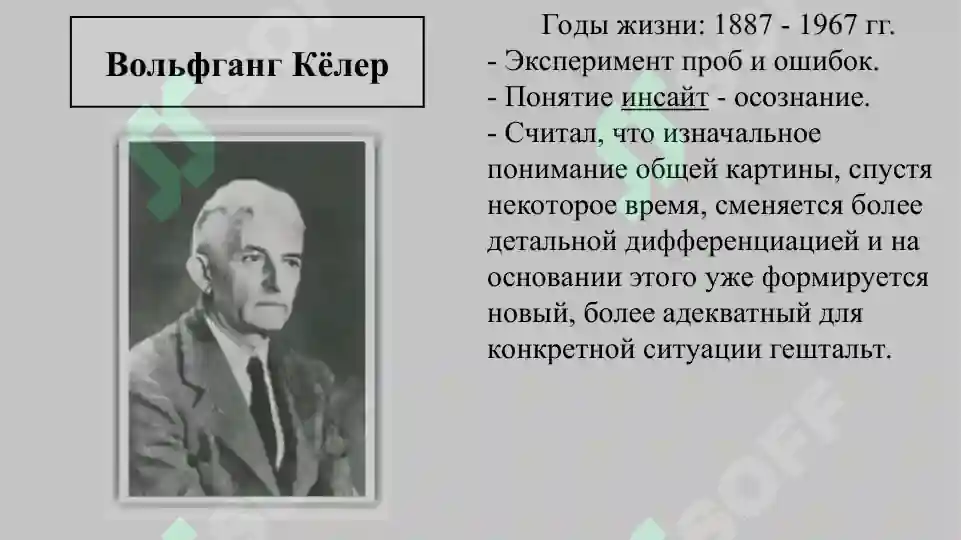 Вольфганг Кёлер

Годы жизни: 1887 - 1967 гг.
- Эксперимент проб и ошибок.
- Понятие инсайт - осознание.
- Считал, что изначальное понимание общей картины, спустя некоторое время, сменяется более детальной дифференциацией и на основании этого уже формируется новый, более адекватный для конкретной ситуации гештальт.

SOFF